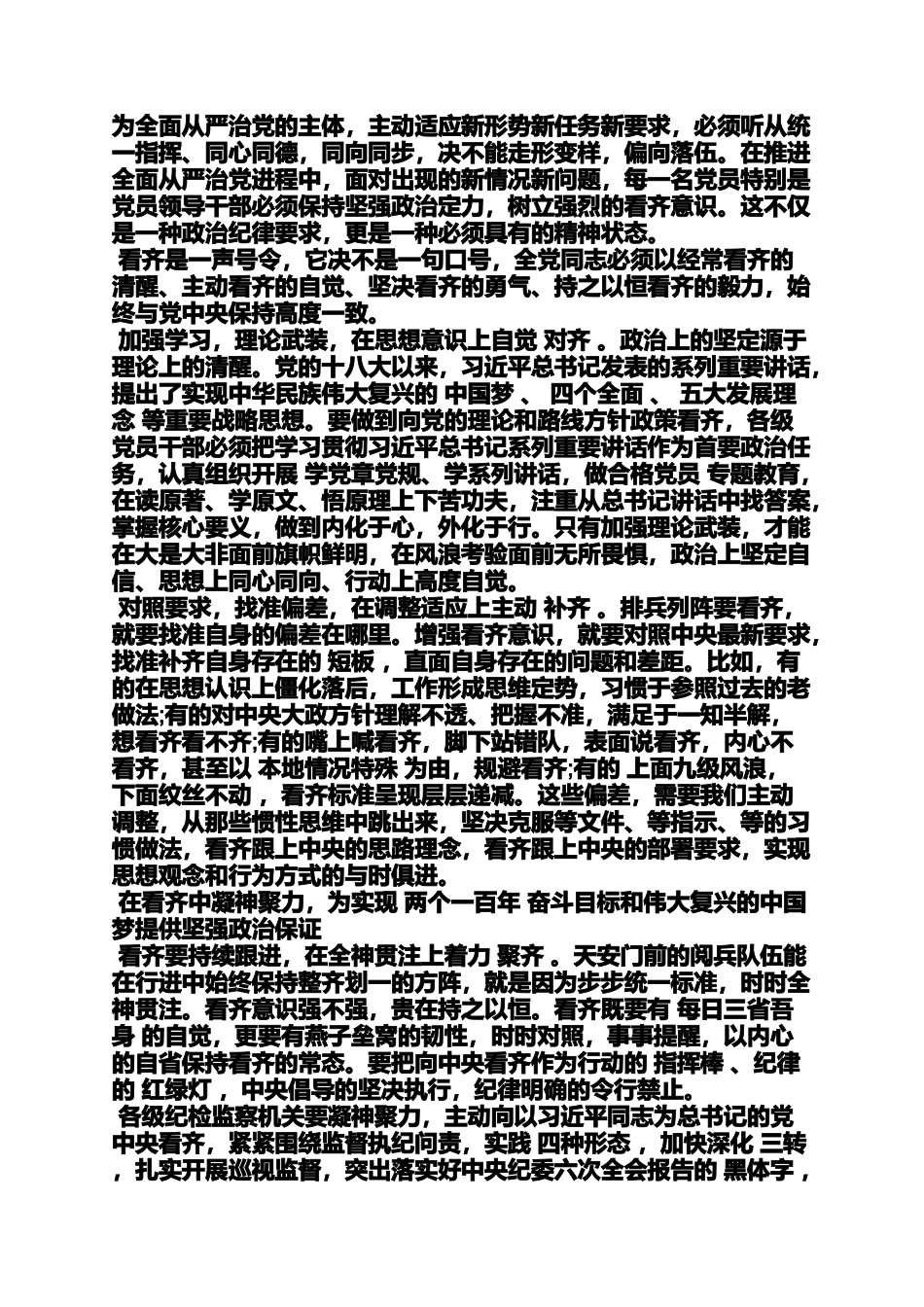 为全面从严治党的主体，主动适应新形势新任务新要求，必须听从统一指挥、同心同德，同向同步，决不能走形变样，偏向落伍。在推进全面从严治党进程中，面对出现的新情况新问题，每一名党员特别是党员领导干部必须保持坚强政治定力，树立强烈的看齐意识。这不仅是一种政治纪律要求，更是一种必须具有的精神状态。

看齐是一声号令，它决不是一句口号，全党同志必须以经常看齐的清醒、主动看齐的自觉、坚决看齐的勇气、持之以恒看齐的毅力，始终与党中央保持高度一致。

加强学习，理论武装，在思想意识上自觉 对齐 。政治上的坚定源于理论上的清醒。党的十八大以来，习近平总书记发表的系列重要讲话，提出了实现中华民族伟大复兴的 中国梦 、 四个全面 、 五大发展理念 等重要战略思想。要做到向党的理论和路线方针政策看齐，各级党员干部必须把学习贯彻习近平总书记系列重要讲话作为首要政治任务，认真组织开展 学党章党规、学系列讲话，做合格党员 专题教育，在读原著、学原文、悟原理上下苦功夫，注重从总书记讲话中找答案，掌握核心要义，做到内化于心，外化于行。只有加强理论武装，才能在大是大非面前旗帜鲜明，在风浪考验面前无所畏惧，政治上坚定自信、思想上同心同向、行动上高度自觉。

对照要求，找准偏差，在调整适应上主动 补齐 。排兵列阵要看齐，就要找准自身的偏差在哪里。增强看齐意识，就要对照中央最新要求，找准补齐自身存在的 短板 ，直面自身存在的问题和差距。比如，有的在思想认识上僵化落后，工作形成思维定势，习惯于参照过去的老做法;有的对中央大政方针理解不透、把握不准，满足于一知半解，想看齐看不齐;有的嘴上喊看齐，脚下站错队，表面说看齐，内心不看齐，甚至以 本地情况特殊 为由，规避看齐;有的 上面九级风浪，下面纹丝不动 ，看齐标准呈现层层递减。这些偏差，需要我们主动调整，从那些惯性思维中跳出来，坚决克服等文件、等指示、等的习惯做法，看齐跟上中央的思路理念，看齐跟上中央的部署要求，实现思想观念和行为方式的与时俱进。

在看齐中凝神聚力，为实现 两个一百年 奋斗目标和伟大复兴的中国梦提供坚强政治保证

看齐要持续跟进，在全神贯注上着力 聚齐 。天安门前的阅兵队伍能在行进中始终保持整齐划一的方阵，就是因为步步统一标准，时时全神贯注。看齐意识强不强，贵在持之以恒。看齐既要有 每日三省吾身 的自觉，更要有燕子垒窝的韧性，时时对照，事事提醒，以内心的自省保持看齐的常态。要把向中央看齐作为行动的 指挥棒 、纪律的 红绿灯 ，中央倡导的坚决执行，纪律明确的令行禁止。

各级纪检监察机关要凝神聚力，主动向以习近平同志为总书记的党中央看齐，紧紧围绕监督执纪问责，实践 四种形态 ，加快深化 三转 ，扎实开展巡视监督，突出落实好中央纪委六次全会报告的 黑体字 ，